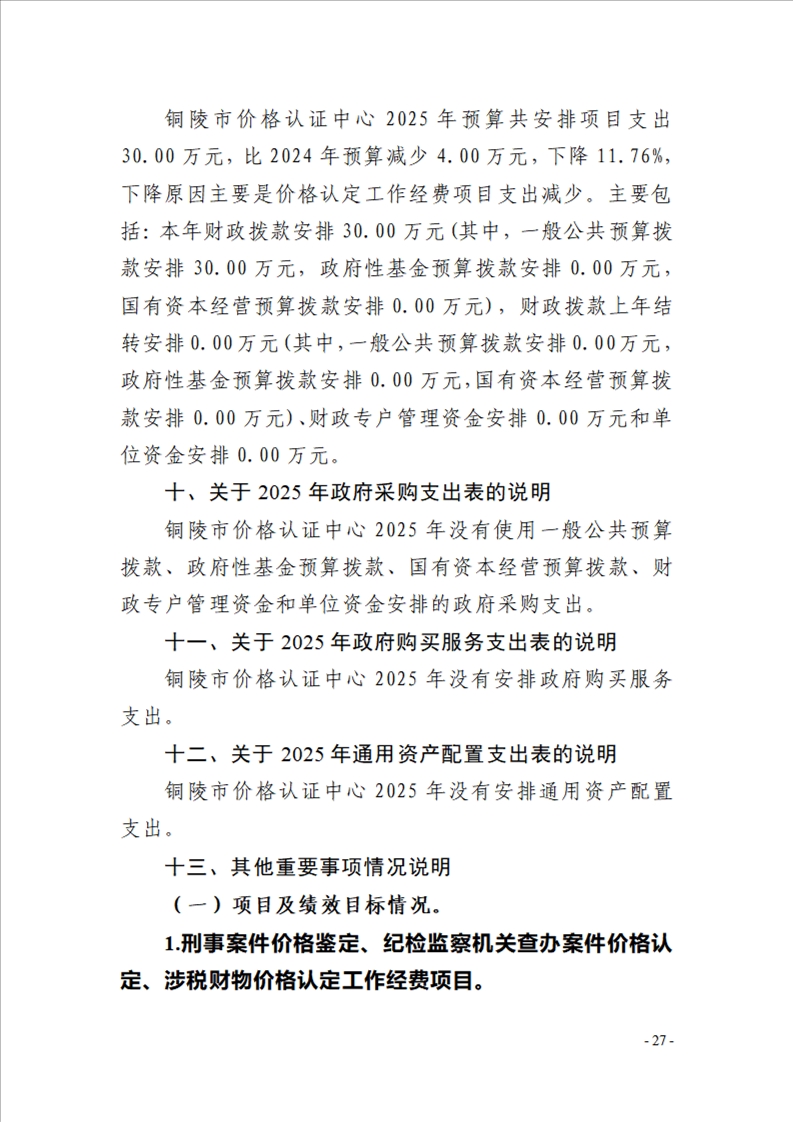 铜陵市价格认证中心 2025 年预算共安排项目支出 30.00 万元，比 2024 年预算减少 4.00 万元，下降 11.76%，下降原因主要是价格认定工作经费项目支出减少。主要包括：本年财政拨款安排 30.00 万元（其中，一般公共预算拨款安排 30.00 万元，政府性基金预算拨款安排 0.00 万元，国有资本经营预算拨款安排 0.00 万元），财政拨款上年结转安排 0.00 万元（其中，一般公共预算拨款安排 0.00 万元，政府性基金预算拨款安排 0.00 万元，国有资本经营预算拨款安排 0.00 万元）、财政专户管理资金安排 0.00 万元和单位资金安排 0.00 万元。

十、关于 2025 年政府采购支出表的说明

铜陵市价格认证中心 2025 年没有使用一般公共预算拨款、政府性基金预算拨款、国有资本经营预算拨款、财政专户管理资金和单位资金安排的政府采购支出。

十一、关于 2025 年政府购买服务支出表的说明

铜陵市价格认证中心 2025 年没有安排政府购买服务支出。

十二、关于 2025 年通用资产配置支出表的说明

铜陵市价格认证中心 2025 年没有安排通用资产配置支出。

十三、其他重要事项情况说明

（一）项目及绩效目标情况。

1.刑事案件价格鉴定、纪检监察机关查办案件价格认定、涉税财物价格认定工作经费项目。

- 27 -